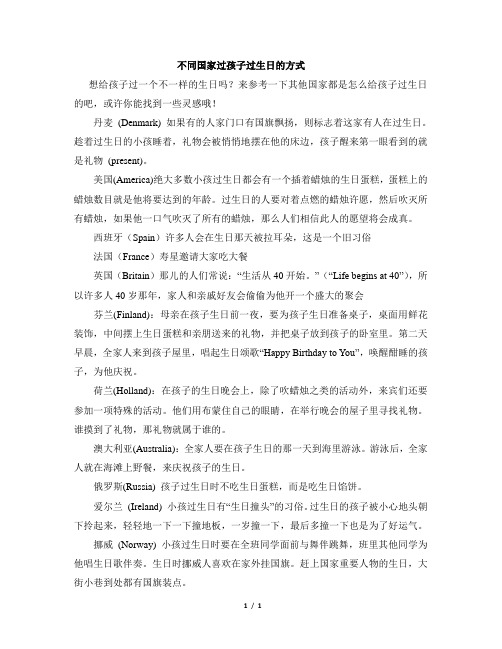 不同国家过孩子过生日的方式

想给孩子过一个不一样的生日吗？来参考一下其他国家都是怎么给孩子过生日的吧，或许你能找到一些灵感哦！

丹麦 (Denmark) 如果有的人家门口有国旗飘扬，则标志着这家有人在过生日。趁着过生日的小孩睡着，礼物会被悄悄地摆在他的床边，孩子醒来第一眼看到的就是礼物 (present)。

美国(America)绝大多数小孩过生日都会有一个插着蜡烛的生日蛋糕，蛋糕上的蜡烛数目就是他将要达到的年龄。过生日的人要对着点燃的蜡烛许愿，然后吹灭所有蜡烛，如果他一口气吹灭了所有的蜡烛，那么人们相信此人的愿望将会成真。

西班牙（Spain）许多人会在生日那天被拉耳朵，这是一个旧习俗

法国（France）寿星邀请大家吃大餐

英国（Britain）那儿的人们常说：“生活从 40 开始。”（“Life begins at 40”），所以许多人 40 岁那年，家人和亲戚好友会偷偷为他开一个盛大的聚会

芬兰(Finland)：母亲在孩子生日前一夜，要为孩子生日准备桌子，桌面用鲜花装饰，中间摆上生日蛋糕和亲朋送来的礼物，并把桌子放到孩子的卧室里。第二天早晨，全家人来到孩子屋里，唱起生日颂歌“Happy Birthday to You”，唤醒酣睡的孩子，为他庆祝。

荷兰(Holland)：在孩子的生日晚会上，除了吹蜡烛之类的活动外，来宾们还要参加一项特殊的活动。他们用布蒙住自己的眼睛，在举行晚会的屋子里寻找礼物。谁摸到了礼物，那礼物就属于谁的。

澳大利亚(Australia)：全家人要在孩子生日的那一天到海里游泳。游泳后，全家人就在海滩上野餐，来庆祝孩子的生日。

俄罗斯(Russia) 孩子过生日时不吃生日蛋糕，而是吃生日馅饼。

爱尔兰 (Ireland) 小孩过生日有“生日撞头”的习俗。过生日的孩子被小心地头朝下拎起来，轻轻地一下一下撞地板，一岁撞一下，最后多撞一下也是为了好运气。

挪威 (Norway) 小孩过生日时要在全班同学面前与舞伴跳舞，班里其他同学为他唱生日歌伴奏。生日时挪威人喜欢在家外挂国旗。赶上国家重要人物的生日，大街小巷到处都有国旗装点。

1 / 1